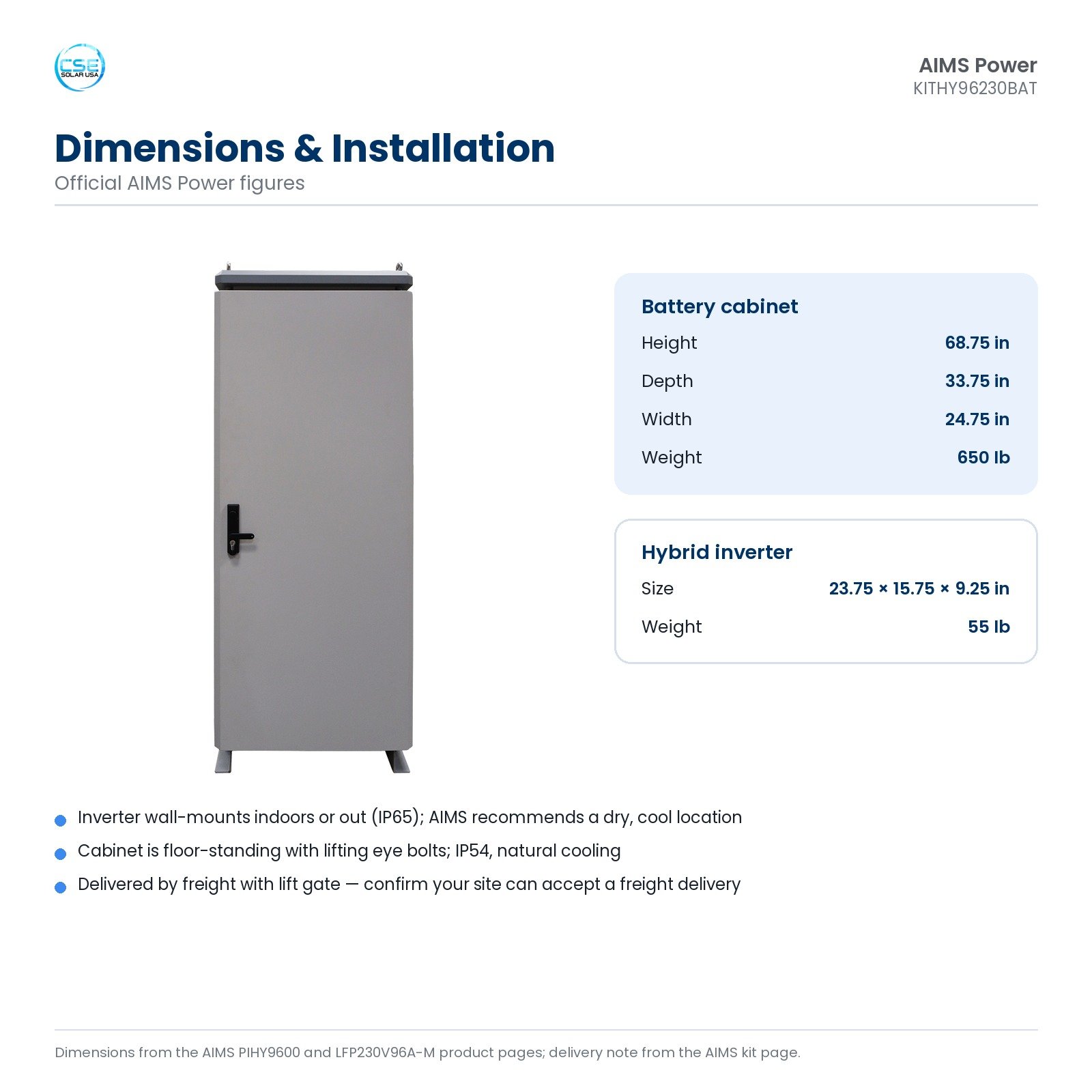 CSE
SOLAR USA

AIMS Power
KITHY96230BAT

Dimensions & Installation
Official AIMS Power figures

Battery cabinet
Height 68.75 in
Depth 33.75 in
Width 24.75 in
Weight 650 lb

Hybrid inverter
Size 23.75 × 15.75 × 9.25 in
Weight 55 lb

• Inverter wall-mounts indoors or out (IP65); AIMS recommends a dry, cool location
• Cabinet is floor-standing with lifting eye bolts; IP54, natural cooling
• Delivered by freight with lift gate — confirm your site can accept a freight delivery

Dimensions from the AIMS PIHY9600 and LFP230V96A-M product pages; delivery note from the AIMS kit page.